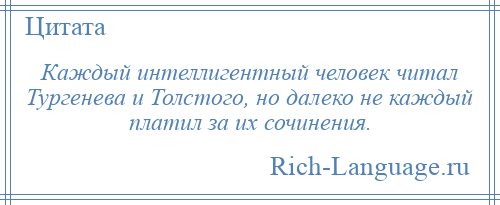 Цитата

Каждый интеллигентный человек читал Тургенева и Толстого, но далеко не каждый платил за их сочинения.

Rich-Language.ru